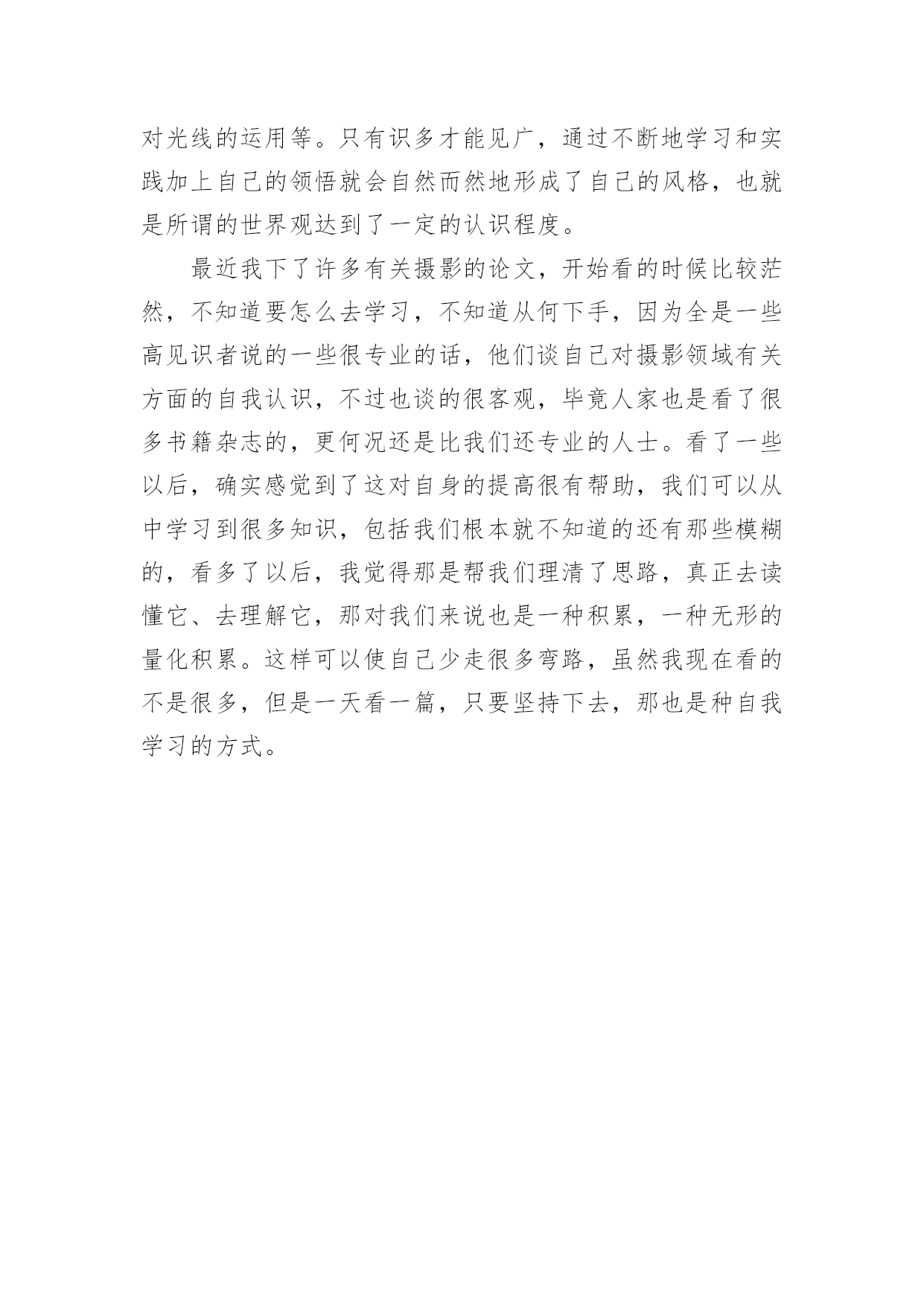 对光线的运用等。只有识多才能见广，通过不断地学习和实践加上自己的领悟就会自然而然地形成了自己的风格，也就是所谓的世界观达到了一定的认识程度。

最近我下了许多有关摄影的论文，开始看的时候比较茫然，不知道要怎么去学习，不知道从何下手，因为全是一些高见识者说的一些很专业的话，他们谈自己对摄影领域有关方面的自我认识，不过也谈的很客观，毕竟人家也是看了很多书籍杂志的，更何况还是比我们还专业的人士。看了一些以后，确实感觉到了这对自身的提高很有帮助，我们可以从中学习到很多知识，包括我们根本就不知道的还有那些模糊的，看多了以后，我觉得那是帮我们理清了思路，真正去读懂它、去理解它，那对我们来说也是一种积累，一种无形的量化积累。这样可以使自己少走很多弯路，虽然我现在看的不是很多，但是一天看一篇，只要坚持下去，那也是种自我学习的方式。